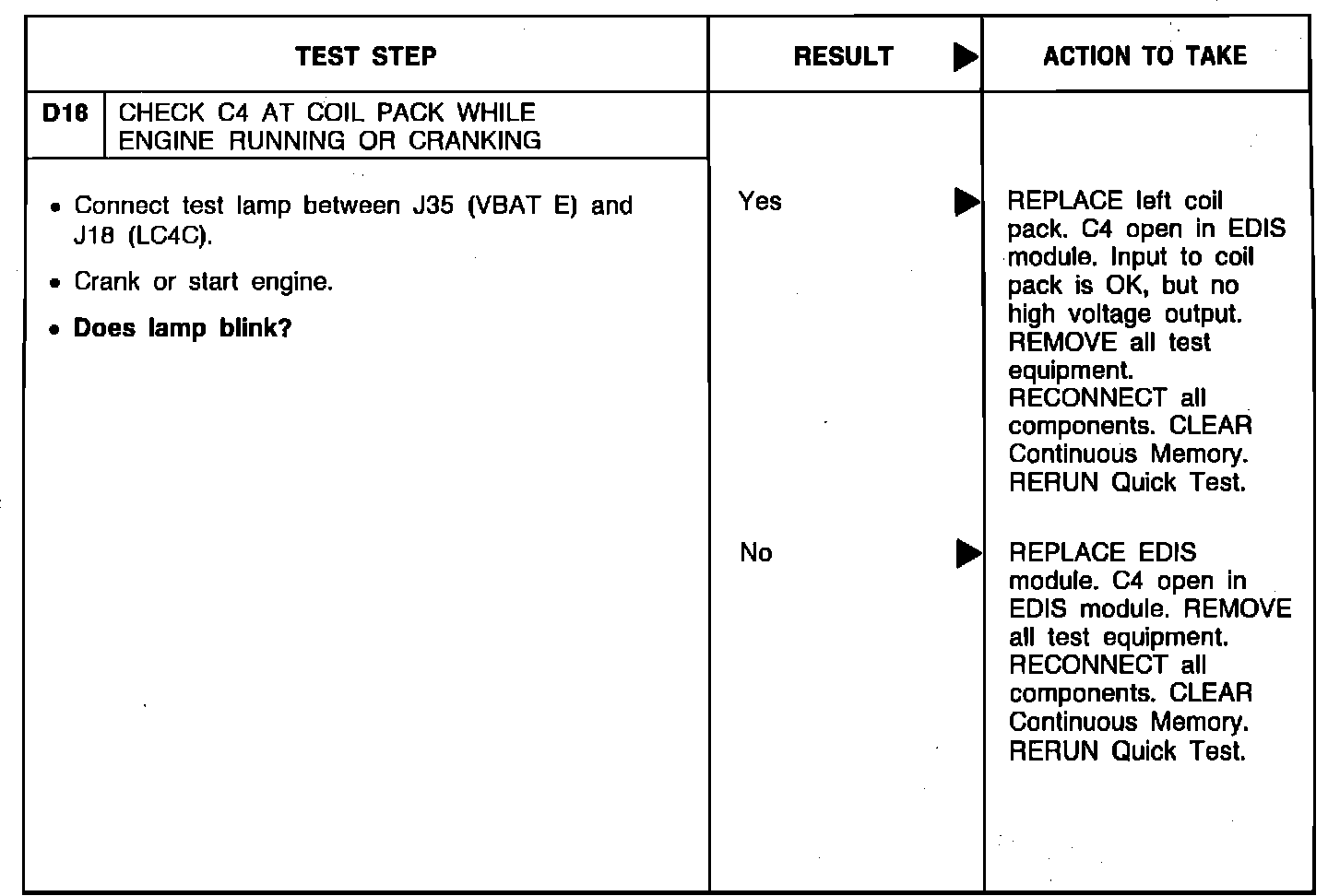 | TEST STEP | RESULT ▶ | ACTION TO TAKE |
|---|---|---|
| D16 CHECK C4 AT COIL PACK WHILE ENGINE RUNNING OR CRANKING | | |
| • Connect test lamp between J35 (VBAT E) and J18 (LC4C). • Crank or start engine. • **Does lamp blink?** | Yes ▶ | REPLACE left coil pack. C4 open in EDIS module. Input to coil pack is OK, but no high voltage output. REMOVE all test equipment. RECONNECT all components. CLEAR Continuous Memory. RERUN Quick Test. |
| | No ▶ | REPLACE EDIS module. C4 open in EDIS module. REMOVE all test equipment. RECONNECT all components. CLEAR Continuous Memory. RERUN Quick Test. |